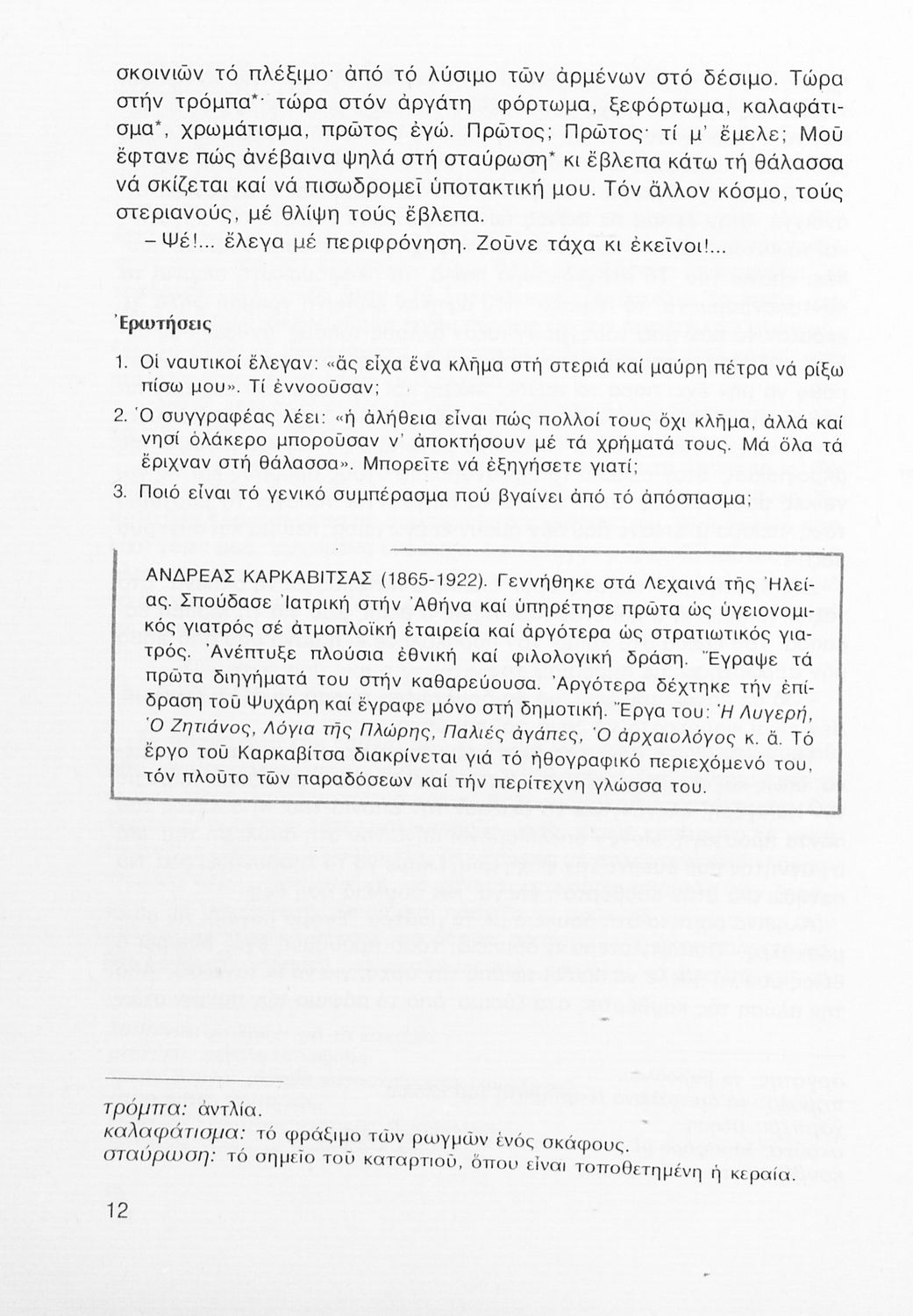 σκοινιῶν τό πλέξιμο· ἀπό τό λύσιμο τῶν ἀρμένων στό δέσιμο. Τώρα στήν τρόμπα*· τώρα στόν ἀργάτη φόρτωμα, ξεφόρτωμα, καλαφάτισμα*, χρωμάτισμα, πρῶτος ἐγώ. Πρῶτος; Πρῶτος· τί μ' ἔμελε; Μοῦ ἔφτανε πώς ἀνέβαινα ψηλά στή σταύρωση* κι ἔβλεπα κάτω τή θάλασσα νά σκίζεται καί νά πισωδρομεῖ ὑποτακτική μου. Τόν ἄλλον κόσμο, τούς στεριανούς, μέ θλίψη τούς ἔβλεπα.

– Ψέ!... ἔλεγα μέ περιφρόνηση. Ζοῦνε τάχα κι ἐκεῖνοι!...

Ἐρωτήσεις

1. Οἱ ναυτικοί ἔλεγαν: «ἄς εἶχα ἕνα κλῆμα στή στεριά καί μαύρη πέτρα νά ρίξω πίσω μου». Τί ἐννοοῦσαν;

2. Ὁ συγγραφέας λέει: «ἡ ἀλήθεια εἶναι πώς πολλοί τους ὄχι κλῆμα, ἀλλά καί νησί ὁλάκερο μποροῦσαν ν' ἀποκτήσουν μέ τά χρήματά τους. Μά ὅλα τά ἔριχναν στή θάλασσα». Μπορεῖτε νά ἐξηγήσετε γιατί;

3. Ποιό εἶναι τό γενικό συμπέρασμα πού βγαίνει ἀπό τό ἀπόσπασμα;

ΑΝΔΡΕΑΣ ΚΑΡΚΑΒΙΤΣΑΣ (1865-1922). Γεννήθηκε στά Λεχαινά τῆς Ἠλείας. Σπούδασε Ἰατρική στήν Ἀθήνα καί ὑπηρέτησε πρῶτα ὡς ὑγειονομικός γιατρός σέ ἀτμοπλοϊκή ἑταιρεία καί ἀργότερα ὡς στρατιωτικός γιατρός. Ἀνέπτυξε πλούσια ἐθνική καί φιλολογική δράση. Ἔγραψε τά πρῶτα διηγήματά του στήν καθαρεύουσα. Ἀργότερα δέχτηκε τήν ἐπίδραση τοῦ Ψυχάρη καί ἔγραφε μόνο στή δημοτική. Ἔργα του: Ἡ Λυγερή, Ὁ Ζητιάνος, Λόγια τῆς Πλώρης, Παλιές ἀγάπες, Ὁ ἀρχαιολόγος κ. ἄ. Τό ἔργο τοῦ Καρκαβίτσα διακρίνεται γιά τό ἠθογραφικό περιεχόμενό του, τόν πλοῦτο τῶν παραδόσεων καί τήν περίτεχνη γλώσσα του.

τρόμπα: ἀντλία.
καλαφάτισμα: τό φράξιμο τῶν ρωγμῶν ἑνός σκάφους.
σταύρωση: τό σημεῖο τοῦ καταρτιοῦ, ὅπου εἶναι τοποθετημένη ἡ κεραία.

12